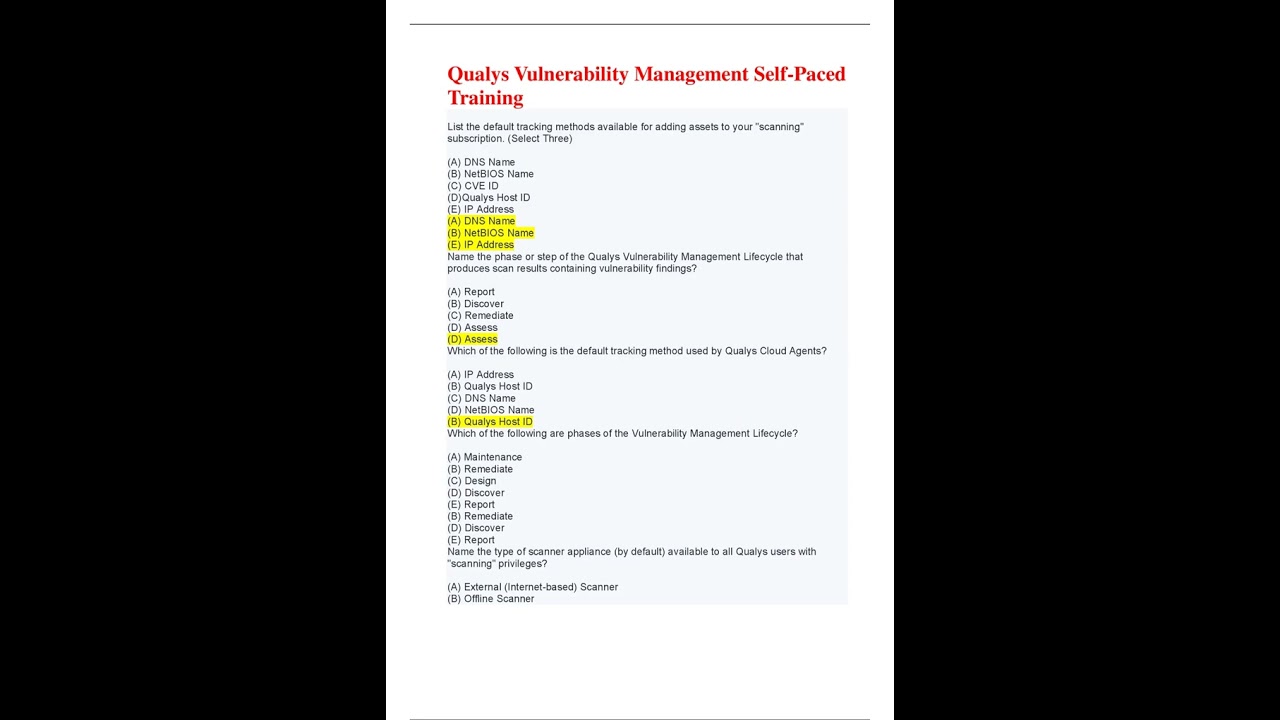 Qualys Vulnerability Management Self-Paced Training

List the default tracking methods available for adding assets to your "scanning" subscription. (Select Three)

(A) DNS Name
(B) NetBIOS Name
(C) CVE ID
(D)Qualys Host ID
(E) IP Address
(A) DNS Name
(B) NetBIOS Name
(E) IP Address
Name the phase or step of the Qualys Vulnerability Management Lifecycle that produces scan results containing vulnerability findings?

(A) Report
(B) Discover
(C) Remediate
(D) Assess
(D) Assess
Which of the following is the default tracking method used by Qualys Cloud Agents?

(A) IP Address
(B) Qualys Host ID
(C) DNS Name
(D) NetBIOS Name
(B) Qualys Host ID
Which of the following are phases of the Vulnerability Management Lifecycle?

(A) Maintenance
(B) Remediate
(C) Design
(D) Discover
(E) Report
(B) Remediate
(D) Discover
(E) Report
Name the type of scanner appliance (by default) available to all Qualys users with "scanning" privileges?

(A) External (Internet-based) Scanner
(B) Offline Scanner